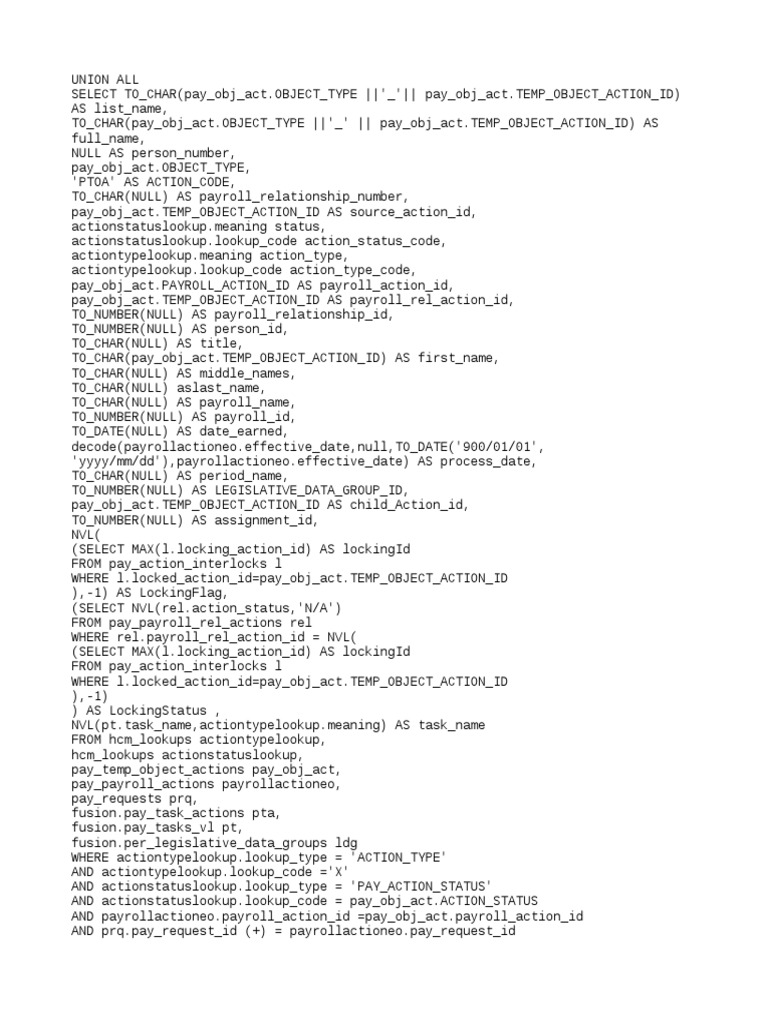 UNION ALL
SELECT TO_CHAR(pay_obj_act.OBJECT_TYPE ||'_'|| pay_obj_act.TEMP_OBJECT_ACTION_ID)
AS list_name,
TO_CHAR(pay_obj_act.OBJECT_TYPE ||'_' || pay_obj_act.TEMP_OBJECT_ACTION_ID) AS
full_name,
NULL AS person_number,
pay_obj_act.OBJECT_TYPE,
'PTOA' AS ACTION_CODE,
TO_CHAR(NULL) AS payroll_relationship_number,
pay_obj_act.TEMP_OBJECT_ACTION_ID AS source_action_id,
actionstatuslookup.meaning status,
actionstatuslookup.lookup_code action_status_code,
actiontypelookup.meaning action_type,
actiontypelookup.lookup_code action_type_code,
pay_obj_act.PAYROLL_ACTION_ID AS payroll_action_id,
pay_obj_act.TEMP_OBJECT_ACTION_ID AS payroll_rel_action_id,
TO_NUMBER(NULL) AS payroll_relationship_id,
TO_NUMBER(NULL) AS person_id,
TO_CHAR(NULL) AS title,
TO_CHAR(pay_obj_act.TEMP_OBJECT_ACTION_ID) AS first_name,
TO_CHAR(NULL) AS middle_names,
TO_CHAR(NULL) aslast_name,
TO_CHAR(NULL) AS payroll_name,
TO_NUMBER(NULL) AS payroll_id,
TO_DATE(NULL) AS date_earned,
decode(payrollactioneo.effective_date,null,TO_DATE('900/01/01',
'yyyy/mm/dd'),payrollactioneo.effective_date) AS process_date,
TO_CHAR(NULL) AS period_name,
TO_NUMBER(NULL) AS LEGISLATIVE_DATA_GROUP_ID,
pay_obj_act.TEMP_OBJECT_ACTION_ID AS child_Action_id,
TO_NUMBER(NULL) AS assignment_id,
NVL(
(SELECT MAX(l.locking_action_id) AS lockingId
FROM pay_action_interlocks l
WHERE l.locked_action_id=pay_obj_act.TEMP_OBJECT_ACTION_ID
),-1) AS LockingFlag,
(SELECT NVL(rel.action_status,'N/A')
FROM pay_payroll_rel_actions rel
WHERE rel.payroll_rel_action_id = NVL(
(SELECT MAX(l.locking_action_id) AS lockingId
FROM pay_action_interlocks l
WHERE l.locked_action_id=pay_obj_act.TEMP_OBJECT_ACTION_ID
),-1)
) AS LockingStatus ,
NVL(pt.task_name,actiontypelookup.meaning) AS task_name
FROM hcm_lookups actiontypelookup,
hcm_lookups actionstatuslookup,
pay_temp_object_actions pay_obj_act,
pay_payroll_actions payrollactioneo,
pay_requests prq,
fusion.pay_task_actions pta,
fusion.pay_tasks_vl pt,
fusion.per_legislative_data_groups ldg
WHERE actiontypelookup.lookup_type = 'ACTION_TYPE'
AND actiontypelookup.lookup_code ='X'
AND actionstatuslookup.lookup_type = 'PAY_ACTION_STATUS'
AND actionstatuslookup.lookup_code = pay_obj_act.ACTION_STATUS
AND payrollactioneo.payroll_action_id =pay_obj_act.payroll_action_id
AND prq.pay_request_id (+) = payrollactioneo.pay_request_id